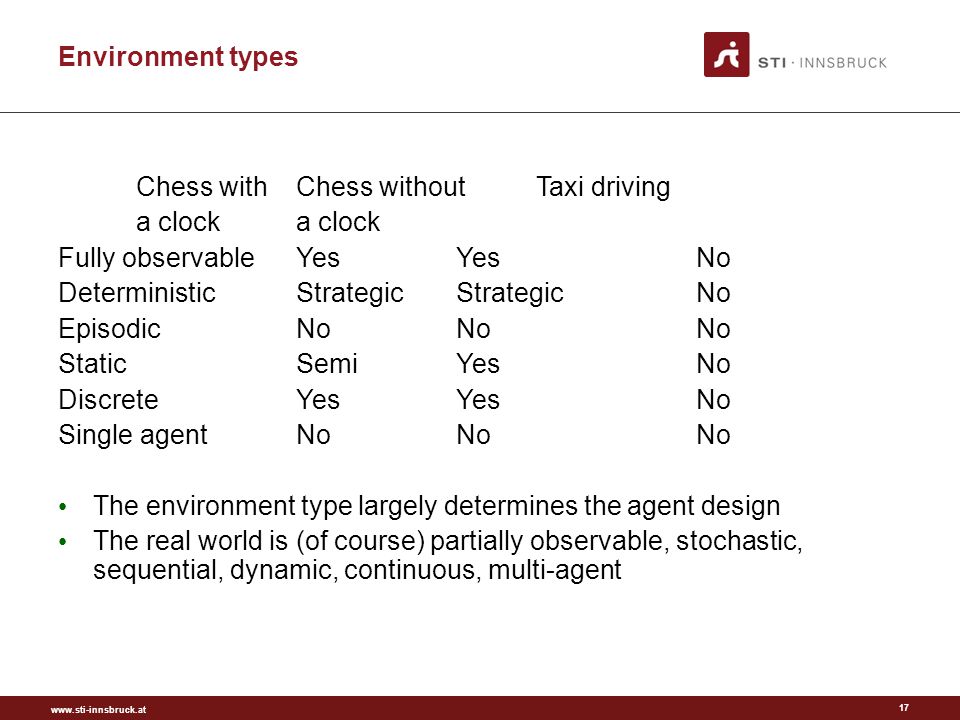 Environment types

STI · INNSBRUCK

| | Chess with a clock | Chess without a clock | Taxi driving |
|---|---|---|---|
| Fully observable | Yes | Yes | No |
| Deterministic | Strategic | Strategic | No |
| Episodic | No | No | No |
| Static | Semi | Yes | No |
| Discrete | Yes | Yes | No |
| Single agent | No | No | No |

• The environment type largely determines the agent design
• The real world is (of course) partially observable, stochastic, sequential, dynamic, continuous, multi-agent

www.sti-innsbruck.at

17